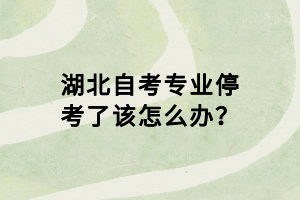 湖北自考专业停考了该怎么办?